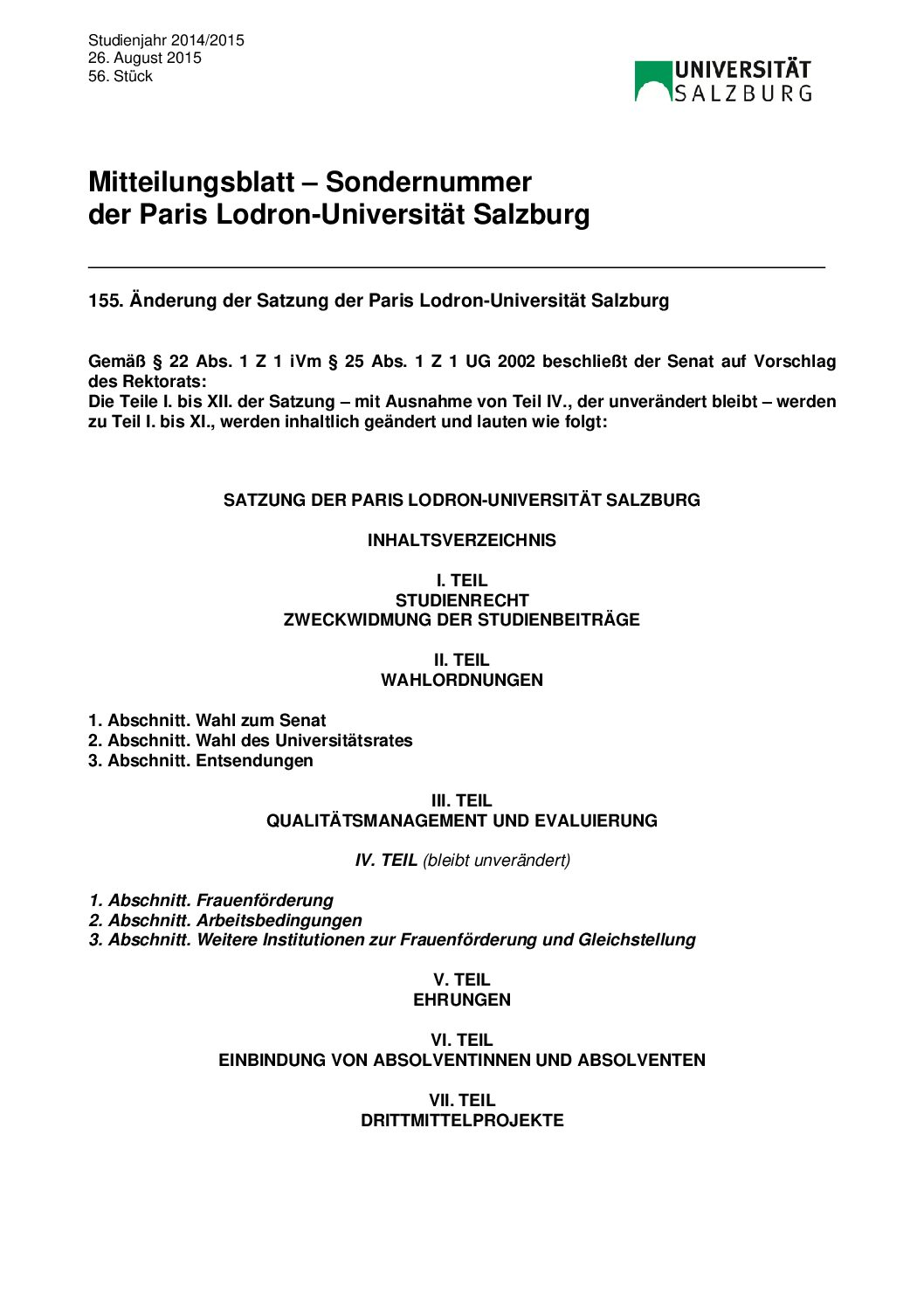 Studienjahr 2014/2015
26. August 2015
56. Stück

UNIVERSITÄT SALZBURG

Mitteilungsblatt – Sondernummer der Paris Lodron-Universität Salzburg

155. Änderung der Satzung der Paris Lodron-Universität Salzburg

Gemäß § 22 Abs. 1 Z 1 iVm § 25 Abs. 1 Z 1 UG 2002 beschließt der Senat auf Vorschlag des Rektorats:
Die Teile I. bis XII. der Satzung – mit Ausnahme von Teil IV., der unverändert bleibt – werden zu Teil I. bis XI., werden inhaltlich geändert und lauten wie folgt:

SATZUNG DER PARIS LODRON-UNIVERSITÄT SALZBURG

INHALTSVERZEICHNIS

I. TEIL
STUDIENRECHT
ZWECKWIDMUNG DER STUDIENBEITRÄGE

II. TEIL
WAHLORDNUNGEN

1. Abschnitt. Wahl zum Senat
2. Abschnitt. Wahl des Universitätsrates
3. Abschnitt. Entsendungen

III. TEIL
QUALITÄTSMANAGEMENT UND EVALUIERUNG

IV. TEIL (bleibt unverändert)

1. Abschnitt. Frauenförderung
2. Abschnitt. Arbeitsbedingungen
3. Abschnitt. Weitere Institutionen zur Frauenförderung und Gleichstellung

V. TEIL
EHRUNGEN

VI. TEIL
EINBINDUNG VON ABSOLVENTINNEN UND ABSOLVENTEN

VII. TEIL
DRITTMITTELPROJEKTE